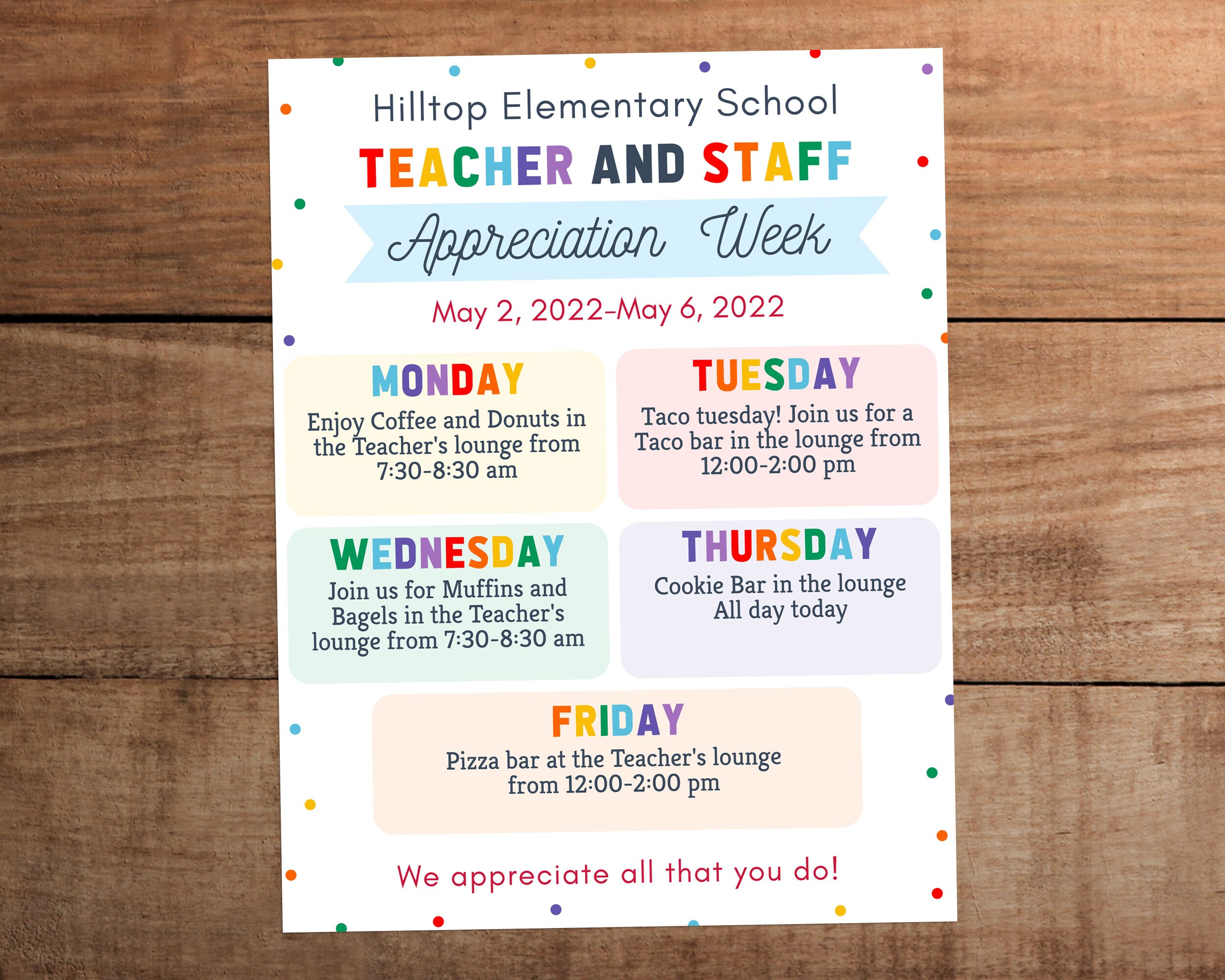 Hilltop Elementary School

TEACHER AND STAFF

Appreciation Week

May 2, 2022-May 6, 2022

MONDAY

Enjoy Coffee and Donuts in the Teacher's lounge from 7:30-8:30 am

TUESDAY

Taco tuesday! Join us for a Taco bar in the lounge from 12:00-2:00 pm

WEDNESDAY

Join us for Muffins and Bagels in the Teacher's lounge from 7:30-8:30 am

THURSDAY

Cookie Bar in the lounge All day today

FRIDAY

Pizza bar at the Teacher's lounge from 12:00-2:00 pm

We appreciate all that you do!